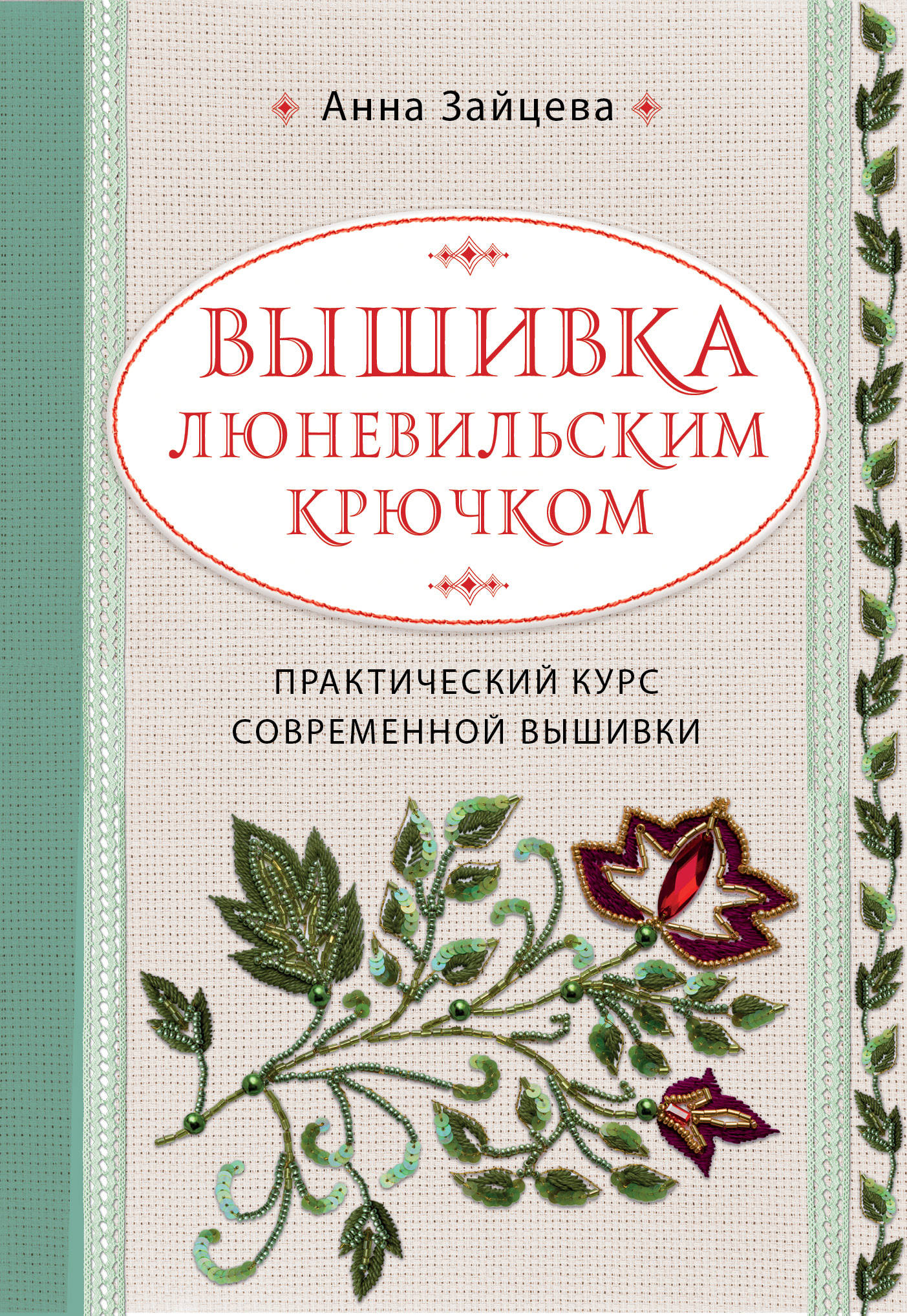 Анна Зайцева

ВЫШИВКА ЛЮНЕВИЛЬСКИМ КРЮЧКОМ

ПРАКТИЧЕСКИЙ КУРС СОВРЕМЕННОЙ ВЫШИВКИ